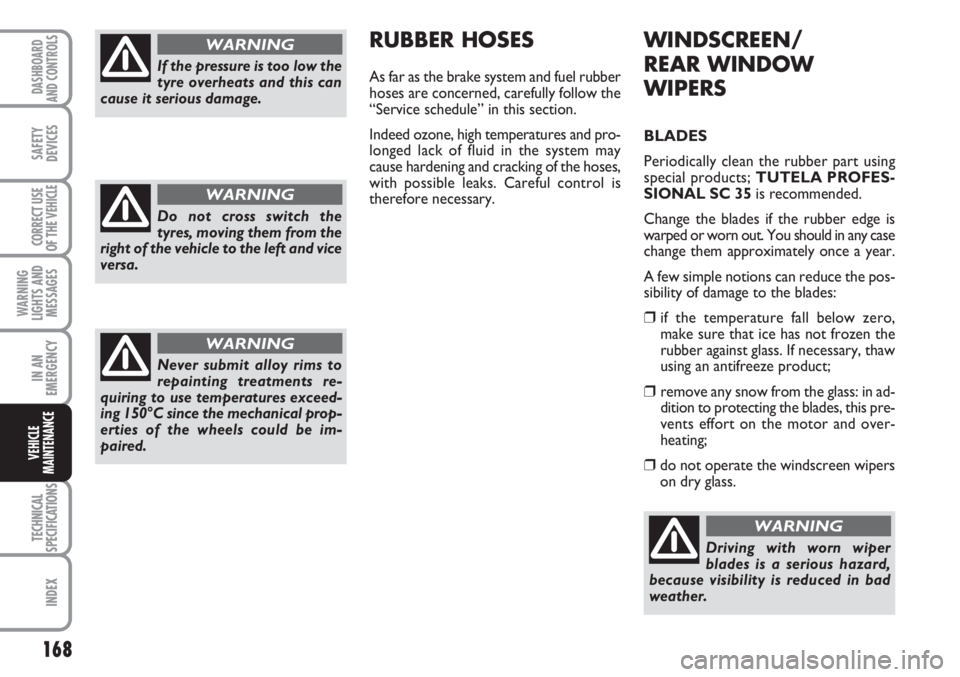 DASHBOARD AND CONTROLS

SAFETY DEVICES

CORRECT USE OF THE VEHICLE

WARNING LIGHTS AND MESSAGES

IN AN EMERGENCY

VEHICLE MAINTENANCE

TECHNICAL SPECIFICATIONS

INDEX

168

WARNING

If the pressure is too low the tyre overheats and this can cause it serious damage.

WARNING

Do not cross switch the tyres, moving them from the right of the vehicle to the left and vice versa.

WARNING

Never submit alloy rims to repainting treatments requiring to use temperatures exceeding 150°C since the mechanical properties of the wheels could be impaired.

RUBBER HOSES

As far as the brake system and fuel rubber hoses are concerned, carefully follow the “Service schedule” in this section.

Indeed ozone, high temperatures and prolonged lack of fluid in the system may cause hardening and cracking of the hoses, with possible leaks. Careful control is therefore necessary.

WINDSCREEN/ REAR WINDOW WIPERS

BLADES

Periodically clean the rubber part using special products; TUTELA PROFESSIONAL SC 35 is recommended.

Change the blades if the rubber edge is warped or worn out. You should in any case change them approximately once a year.

A few simple notions can reduce the possibility of damage to the blades:

❒ if the temperature fall below zero, make sure that ice has not frozen the rubber against glass. If necessary, thaw using an antifreeze product;

❒ remove any snow from the glass: in addition to protecting the blades, this prevents effort on the motor and overheating;

❒ do not operate the windscreen wipers on dry glass.

WARNING

Driving with worn wiper blades is a serious hazard, because visibility is reduced in bad weather.

carmanualsonline.info